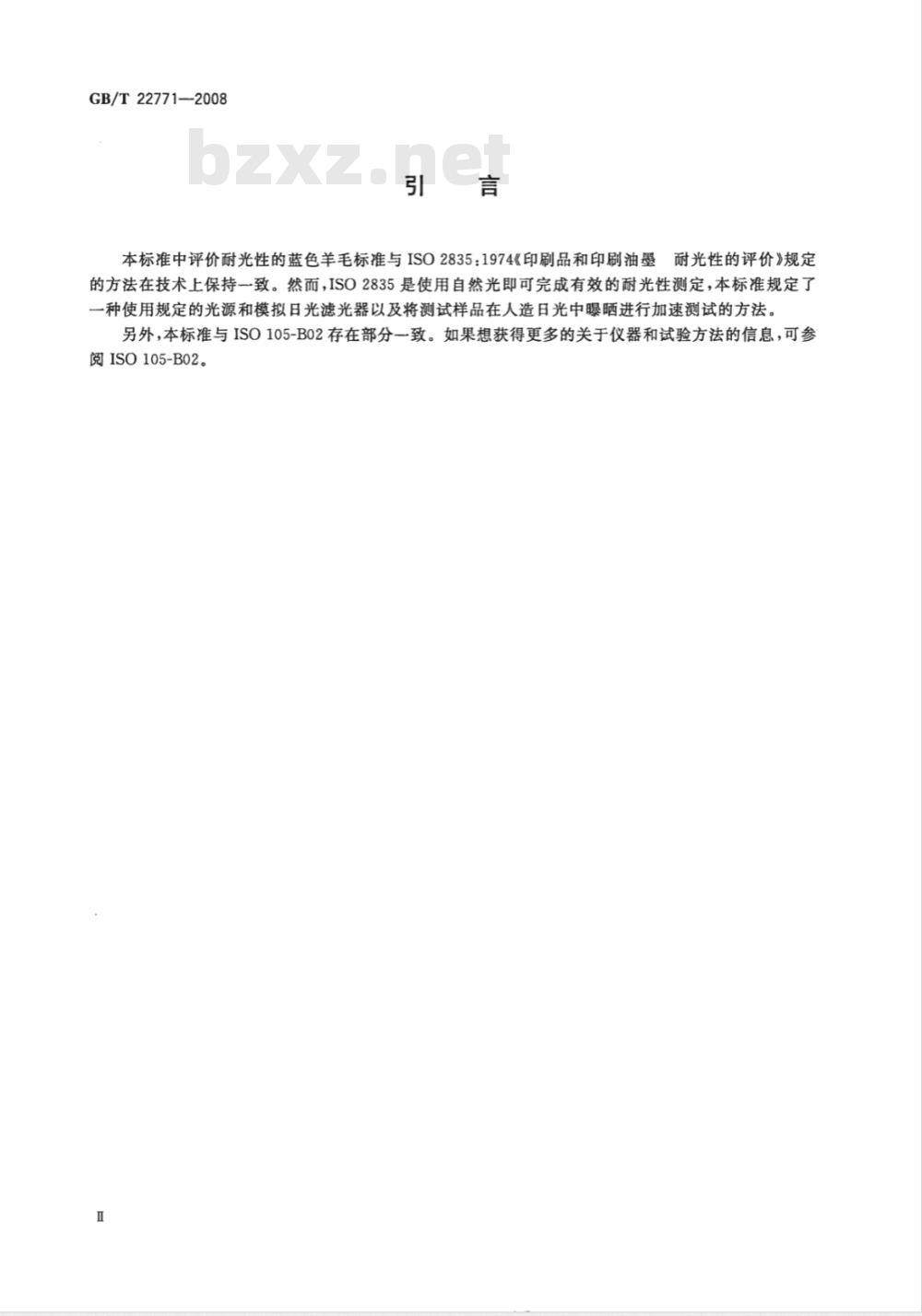 GB/T 22771—2008

bzxz.net

引　言

本标准中评价耐光性的蓝色羊毛标准与 ISO 2835:1974《印刷品和印刷油墨　耐光性的评价》规定的方法在技术上保持一致。然而,ISO 2835 是使用自然光即可完成有效的耐光性测定,本标准规定了一种使用规定的光源和模拟日光滤光器以及将测试样品在人造日光中曝晒进行加速测试的方法。

另外,本标准与 ISO 105-B02 存在部分一致。如果想获得更多的关于仪器和试验方法的信息,可参阅 ISO 105-B02。

Ⅱ